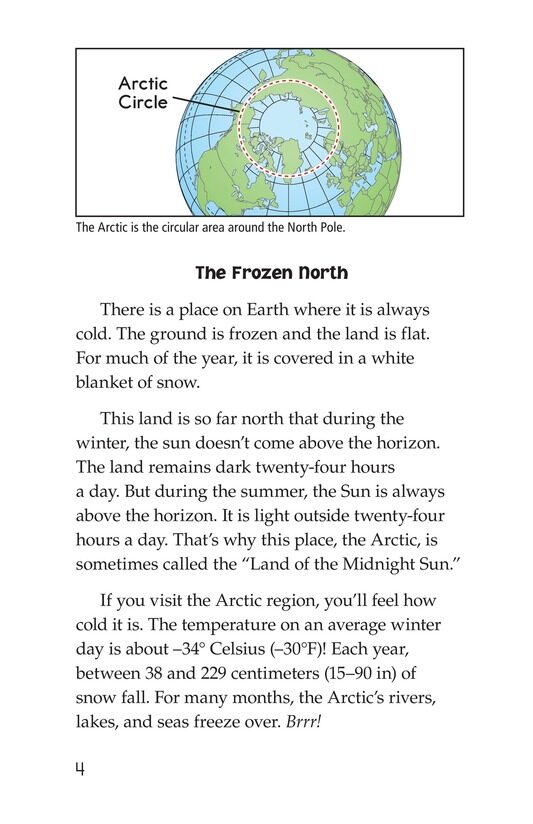 Arctic Circle

The Arctic is the circular area around the North Pole.

The Frozen North

There is a place on Earth where it is always cold. The ground is frozen and the land is flat. For much of the year, it is covered in a white blanket of snow.

This land is so far north that during the winter, the sun doesn't come above the horizon. The land remains dark twenty-four hours a day. But during the summer, the Sun is always above the horizon. It is light outside twenty-four hours a day. That's why this place, the Arctic, is sometimes called the "Land of the Midnight Sun."

If you visit the Arctic region, you'll feel how cold it is. The temperature on an average winter day is about –34° Celsius (–30°F)! Each year, between 38 and 229 centimeters (15–90 in) of snow fall. For many months, the Arctic's rivers, lakes, and seas freeze over. Brrr!

4